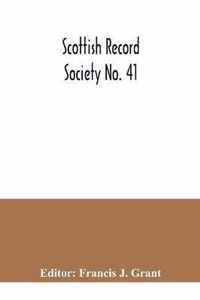 Scottish Record Society No. 41

Editor: Francis J. Grant